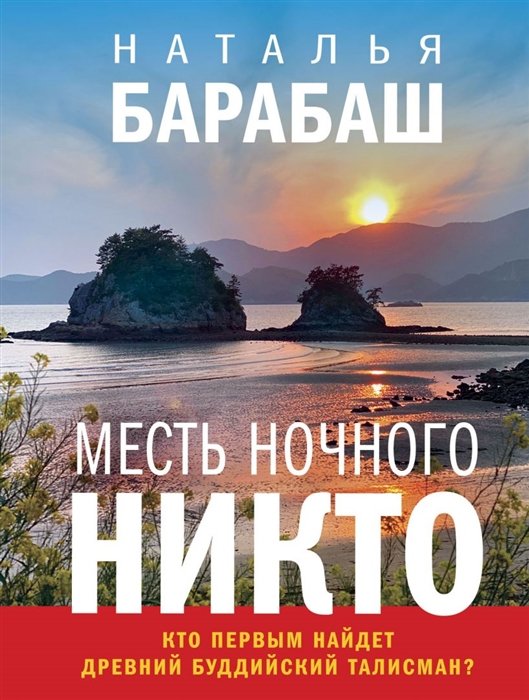 НАТАЛЬЯ
БАРАБАШ

МЕСТЬ НОЧНОГО
НИКТО

КТО ПЕРВЫМ НАЙДЕТ
ДРЕВНИЙ БУДДИЙСКИЙ ТАЛИСМАН?